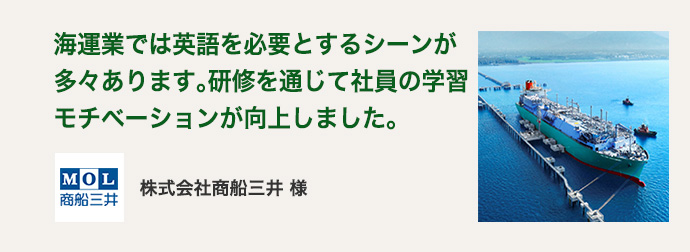 海運業では英語を必要とするシーンが多々あります。研修を通じて社員の学習モチベーションが向上しました。

MOL
商船三井

株式会社商船三井 様